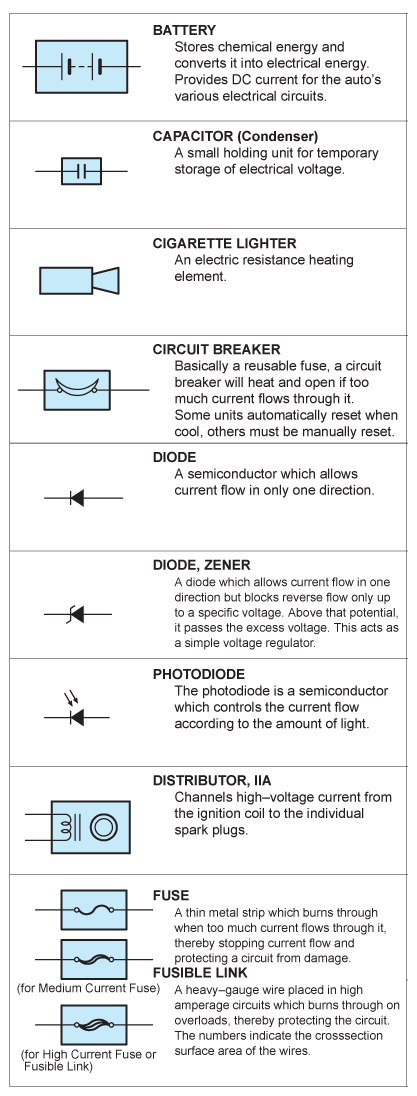 BATTERY
Stores chemical energy and converts it into electrical energy. Provides DC current for the auto's various electrical circuits.

CAPACITOR (Condenser)
A small holding unit for temporary storage of electrical voltage.

CIGARETTE LIGHTER
An electric resistance heating element.

CIRCUIT BREAKER
Basically a reusable fuse, a circuit breaker will heat and open if too much current flows through it. Some units automatically reset when cool, others must be manually reset.

DIODE
A semiconductor which allows current flow in only one direction.

DIODE, ZENER
A diode which allows current flow in one direction but blocks reverse flow only up to a specific voltage. Above that potential, it passes the excess voltage. This acts as a simple voltage regulator.

PHOTODIODE
The photodiode is a semiconductor which controls the current flow according to the amount of light.

DISTRIBUTOR, IIA
Channels high–voltage current from the ignition coil to the individual spark plugs.

FUSE
A thin metal strip which burns through when too much current flows through it, thereby stopping current flow and protecting a circuit from damage.

(for Medium Current Fuse)

FUSIBLE LINK
A heavy–gauge wire placed in high amperage circuits which burns through on overloads, thereby protecting the circuit. The numbers indicate the crosssection surface area of the wires.

(for High Current Fuse or Fusible Link)